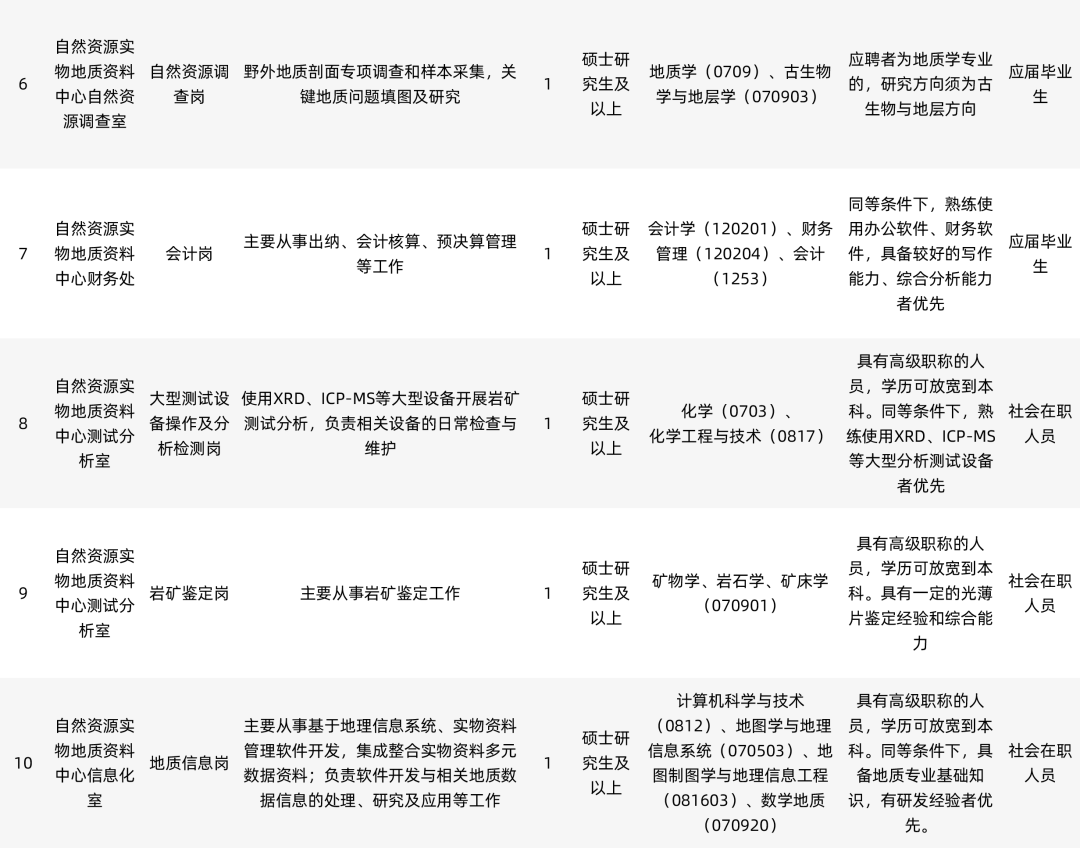 | 6 | 自然资源实物地质资料中心自然资源调查室 | 自然资源调查岗 | 野外地质剖面专项调查和样本采集，关键地质问题填图及研究 | 1 | 硕士研究生及以上 | 地质学（0709）、古生物学与地层学（070903） | 应聘者为地质学专业的，研究方向须为古生物与地层方向 | 应届毕业生 |
|---|---|---|---|---|---|---|---|---|
| 7 | 自然资源实物地质资料中心财务处 | 会计岗 | 主要从事出纳、会计核算、预决算管理等工作 | 1 | 硕士研究生及以上 | 会计学（120201）、财务管理（120204）、会计（1253） | 同等条件下，熟练使用办公软件、财务软件，具备较好的写作能力、综合分析能力者优先 | 应届毕业生 |
| 8 | 自然资源实物地质资料中心测试分析室 | 大型测试设备操作及分析检测岗 | 使用XRD、ICP-MS等大型设备开展岩矿测试分析，负责相关设备的日常检查与维护 | 1 | 硕士研究生及以上 | 化学（0703）、化学工程与技术（0817） | 具有高级职称的人员，学历可放宽到本科。同等条件下，熟练使用XRD、ICP-MS等大型分析测试设备者优先 | 社会在职人员 |
| 9 | 自然资源实物地质资料中心测试分析室 | 岩矿鉴定岗 | 主要从事岩矿鉴定工作 | 1 | 硕士研究生及以上 | 矿物学、岩石学、矿床学（070901） | 具有高级职称的人员，学历可放宽到本科。具有一定的光薄片鉴定经验和综合能力 | 社会在职人员 |
| 10 | 自然资源实物地质资料中心信息化室 | 地质信息岗 | 主要从事基于地理信息系统、实物资料管理软件开发，集成整合实物资料多元数据资料；负责软件开发与相关地质数据信息的处理、研究及应用等工作 | 1 | 硕士研究生及以上 | 计算机科学与技术（0812）、地图学与地理信息系统（070503）、地图制图学与地理信息工程（081603）、数学地质（070920） | 具有高级职称的人员，学历可放宽到本科。同等条件下，具备地质专业基础知识，有研发经验者优先。 | 社会在职人员 |